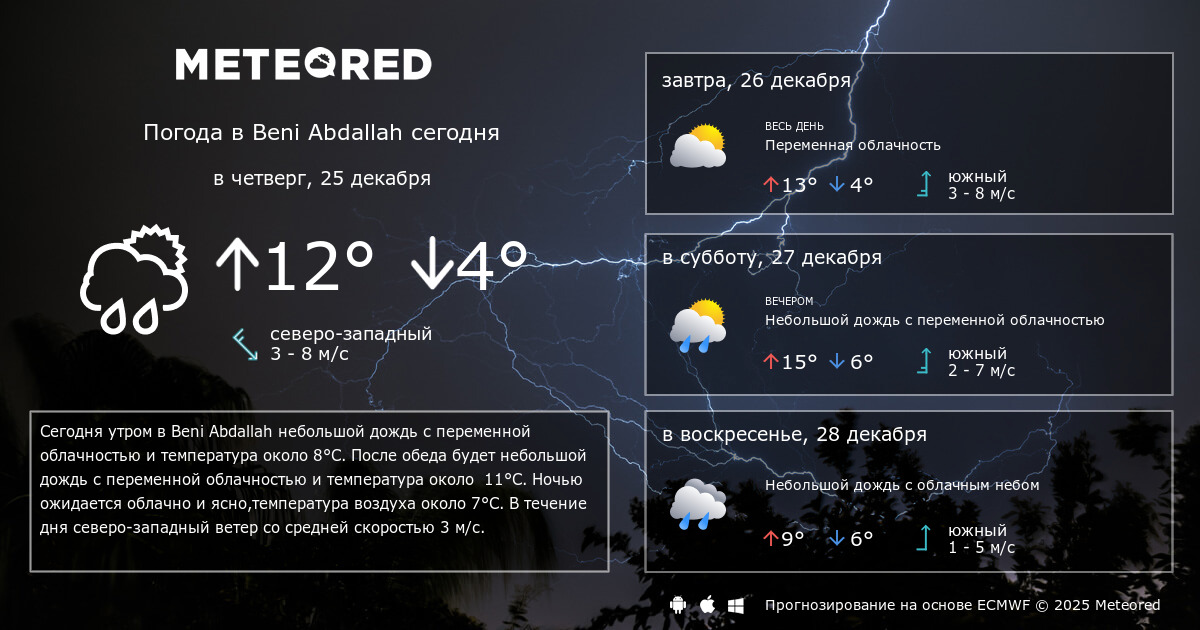 METEORED

Погода в Beni Abdallah сегодня

в четверг, 25 декабря

↑12° ↓4°

северо-западный
3 - 8 м/с

Сегодня утром в Beni Abdallah небольшой дождь с переменной облачностью и температура около 8°C. После обеда будет небольшой дождь с переменной облачностью и температура около 11°C. Ночью ожидается облачно и ясно,температура воздуха около 7°C. В течение дня северо-западный ветер со средней скоростью 3 м/с.

завтра, 26 декабря

ВЕСЬ ДЕНЬ
Переменная облачность

↑13° ↓4°

южный
3 - 8 м/с

в субботу, 27 декабря

ВЕЧЕРОМ
Небольшой дождь с переменной облачностью

↑15° ↓6°

южный
2 - 7 м/с

в воскресенье, 28 декабря

Небольшой дождь с облачным небом

↑9° ↓6°

южный
1 - 5 м/с

Прогнозирование на основе ECMWF © 2025 Meteored